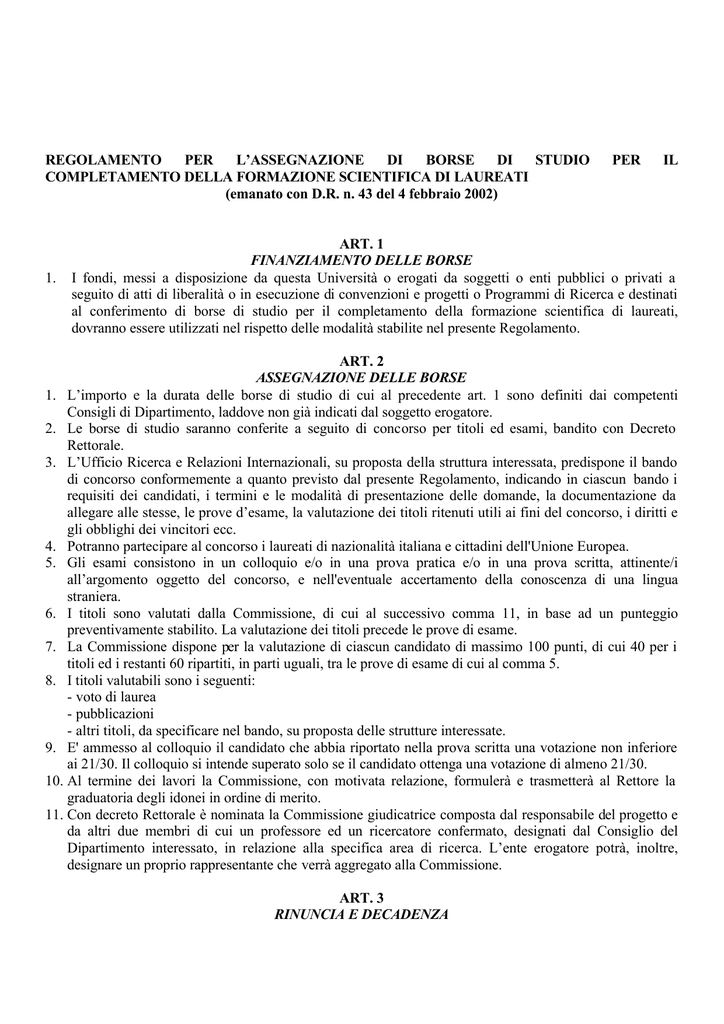 REGOLAMENTO PER L'ASSEGNAZIONE DI BORSE DI STUDIO PER IL COMPLETAMENTO DELLA FORMAZIONE SCIENTIFICA DI LAUREATI
(emanato con D.R. n. 43 del 4 febbraio 2002)

ART. 1
FINANZIAMENTO DELLE BORSE

1. I fondi, messi a disposizione da questa Università o erogati da soggetti o enti pubblici o privati a seguito di atti di liberalità o in esecuzione di convenzioni e progetti o Programmi di Ricerca e destinati al conferimento di borse di studio per il completamento della formazione scientifica di laureati, dovranno essere utilizzati nel rispetto delle modalità stabilite nel presente Regolamento.

ART. 2
ASSEGNAZIONE DELLE BORSE

1. L'importo e la durata delle borse di studio di cui al precedente art. 1 sono definiti dai competenti Consigli di Dipartimento, laddove non già indicati dal soggetto erogatore.
2. Le borse di studio saranno conferite a seguito di concorso per titoli ed esami, bandito con Decreto Rettorale.
3. L'Ufficio Ricerca e Relazioni Internazionali, su proposta della struttura interessata, predispone il bando di concorso conformemente a quanto previsto dal presente Regolamento, indicando in ciascun bando i requisiti dei candidati, i termini e le modalità di presentazione delle domande, la documentazione da allegare alle stesse, le prove d'esame, la valutazione dei titoli ritenuti utili ai fini del concorso, i diritti e gli obblighi dei vincitori ecc.
4. Potranno partecipare al concorso i laureati di nazionalità italiana e cittadini dell'Unione Europea.
5. Gli esami consistono in un colloquio e/o in una prova pratica e/o in una prova scritta, attinente/i all'argomento oggetto del concorso, e nell'eventuale accertamento della conoscenza di una lingua straniera.
6. I titoli sono valutati dalla Commissione, di cui al successivo comma 11, in base ad un punteggio preventivamente stabilito. La valutazione dei titoli precede le prove di esame.
7. La Commissione dispone per la valutazione di ciascun candidato di massimo 100 punti, di cui 40 per i titoli ed i restanti 60 ripartiti, in parti uguali, tra le prove di esame di cui al comma 5.
8. I titoli valutabili sono i seguenti:
- voto di laurea
- pubblicazioni
- altri titoli, da specificare nel bando, su proposta delle strutture interessate.
9. E' ammesso al colloquio il candidato che abbia riportato nella prova scritta una votazione non inferiore ai 21/30. Il colloquio si intende superato solo se il candidato ottenga una votazione di almeno 21/30.
10. Al termine dei lavori la Commissione, con motivata relazione, formulerà e trasmetterà al Rettore la graduatoria degli idonei in ordine di merito.
11. Con decreto Rettorale è nominata la Commissione giudicatrice composta dal responsabile del progetto e da altri due membri di cui un professore ed un ricercatore confermato, designati dal Consiglio del Dipartimento interessato, in relazione alla specifica area di ricerca. L'ente erogatore potrà, inoltre, designare un proprio rappresentante che verrà aggregato alla Commissione.

ART. 3
RINUNCIA E DECADENZA